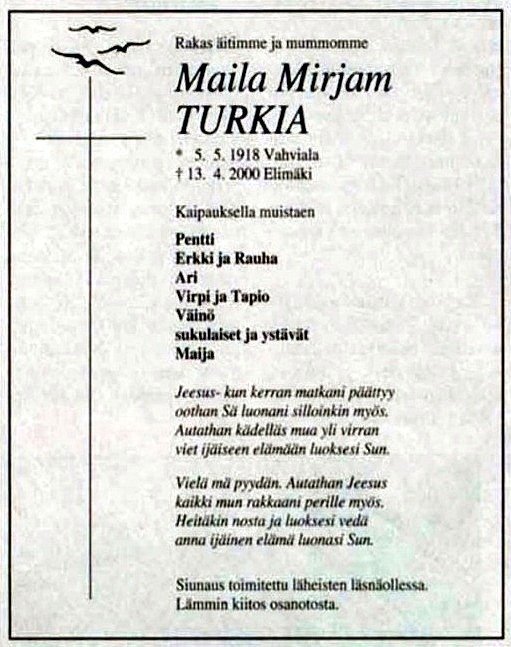 Rakas äitimme ja mummomme

Maila Mirjam
TURKIA

* 5. 5. 1918 Vahviala
† 13. 4. 2000 Elimäki

Kaipauksella muistaen

Pentti
Erkki ja Rauha
Ari
Virpi ja Tapio
Väinö
sukulaiset ja ystävät
Maija

Jeesus- kun kerran matkani päättyy
oothan Sä luonani silloinkin myös.
Autathan kädelläs mua yli virran
viet ijäiseen elämään luoksesi Sun.

Vielä mä pyydän. Autathan Jeesus
kaikki mun rakkaani perille myös.
Heitäkin nosta ja luoksesi vedä
anna ijäinen elämä luonasi Sun.

Siunaus toimitettu läheisten läsnäollessa.
Lämmin kiitos osanotosta.